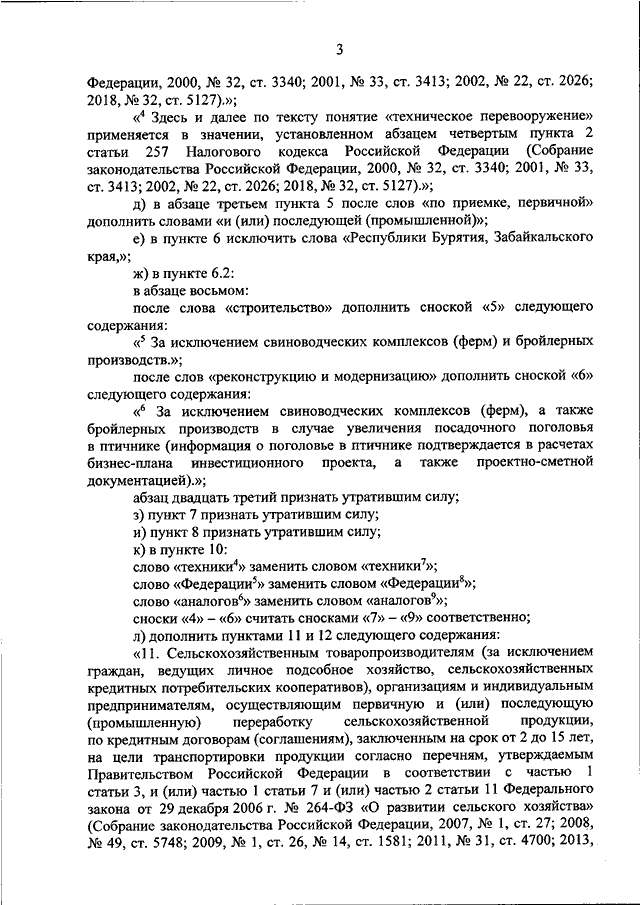 3

Федерации, 2000, № 32, ст. 3340; 2001, № 33, ст. 3413; 2002, № 22, ст. 2026; 2018, № 32, ст. 5127).»;

«$^4$ Здесь и далее по тексту понятие «техническое перевооружение» применяется в значении, установленном абзацем четвертым пункта 2 статьи 257 Налогового кодекса Российской Федерации (Собрание законодательства Российской Федерации, 2000, № 32, ст. 3340; 2001, № 33, ст. 3413; 2002, № 22, ст. 2026; 2018, № 32, ст. 5127).»;

д) в абзаце третьем пункта 5 после слов «по приемке, первичной» дополнить словами «и (или) последующей (промышленной)»;

е) в пункте 6 исключить слова «Республики Бурятия, Забайкальского края,»;

ж) в пункте 6.2:

в абзаце восьмом:

после слова «строительство» дополнить сноской «5» следующего содержания:

«$^5$ За исключением свиноводческих комплексов (ферм) и бройлерных производств.»;

после слов «реконструкцию и модернизацию» дополнить сноской «6» следующего содержания:

«$^6$ За исключением свиноводческих комплексов (ферм), а также бройлерных производств в случае увеличения посадочного поголовья в птичнике (информация о поголовье в птичнике подтверждается в расчетах бизнес-плана инвестиционного проекта, а также проектно-сметной документацией).»;

абзац двадцать третий признать утратившим силу;

з) пункт 7 признать утратившим силу;

и) пункт 8 признать утратившим силу;

к) в пункте 10:

слово «техники$^4$» заменить словом «техники$^7$»;

слово «Федерации$^5$» заменить словом «Федерации$^8$»;

слово «аналогов$^6$» заменить словом «аналогов$^9$»;

сноски «4» – «6» считать сносками «7» – «9» соответственно;

л) дополнить пунктами 11 и 12 следующего содержания:

«11. Сельскохозяйственным товаропроизводителям (за исключением граждан, ведущих личное подсобное хозяйство, сельскохозяйственных кредитных потребительских кооперативов), организациям и индивидуальным предпринимателям, осуществляющим первичную и (или) последующую (промышленную) переработку сельскохозяйственной продукции, по кредитным договорам (соглашениям), заключенным на срок от 2 до 15 лет, на цели транспортировки продукции согласно перечням, утверждаемым Правительством Российской Федерации в соответствии с частью 1 статьи 3, и (или) частью 1 статьи 7 и (или) частью 2 статьи 11 Федерального закона от 29 декабря 2006 г. № 264-ФЗ «О развитии сельского хозяйства» (Собрание законодательства Российской Федерации, 2007, № 1, ст. 27; 2008, № 49, ст. 5748; 2009, № 1, ст. 26, № 14, ст. 1581; 2011, № 31, ст. 4700; 2013,